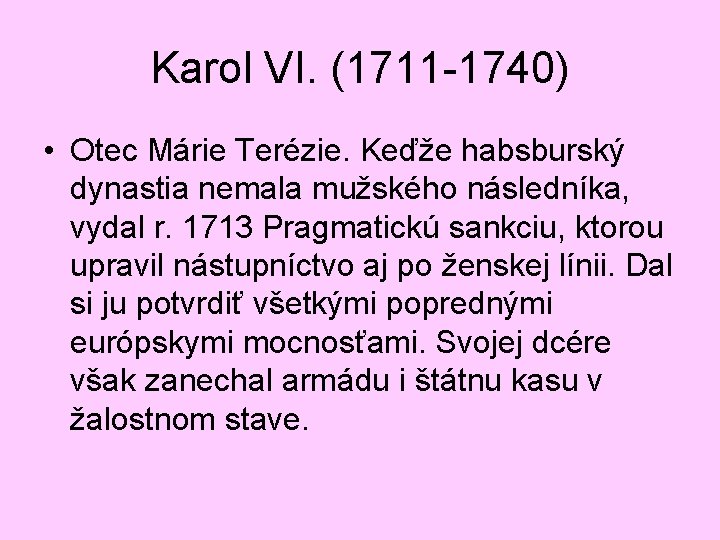 Karol VI. (1711-1740)

• Otec Márie Terézie. Keďže habsburský dynastia nemala mužského následníka, vydal r. 1713 Pragmatickú sankciu, ktorou upravil nástupníctvo aj po ženskej línii. Dal si ju potvrdiť všetkými poprednými európskymi mocnosťami. Svojej dcére však zanechal armádu i štátnu kasu v žalostnom stave.